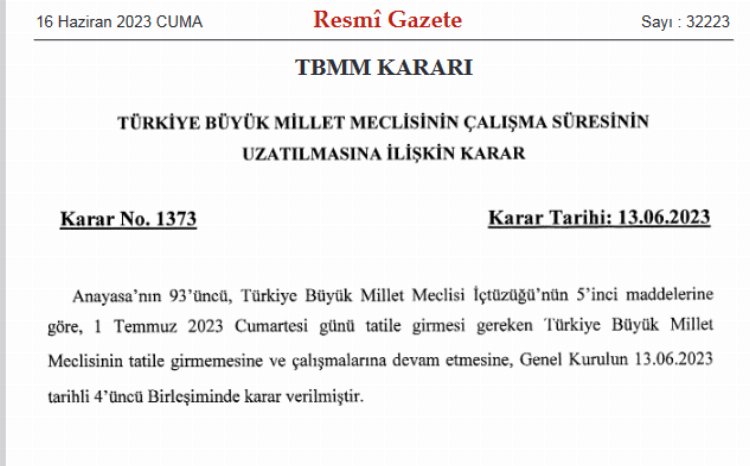 16 Haziran 2023 CUMA

Resmî Gazete

Sayı : 32223

TBMM KARARI

TÜRKİYE BÜYÜK MİLLET MECLİSİNİN ÇALIŞMA SÜRESİNİN UZATILMASINA İLİŞKİN KARAR

Karar No. 1373

Karar Tarihi: 13.06.2023

Anayasa'nın 93'üncü, Türkiye Büyük Millet Meclisi İçtüzüğü'nün 5'inci maddelerine göre, 1 Temmuz 2023 Cumartesi günü tatile girmesi gereken Türkiye Büyük Millet Meclisinin tatile girmemesine ve çalışmalarına devam etmesine, Genel Kurulun 13.06.2023 tarihli 4'üncü Birleşiminde karar verilmiştir.